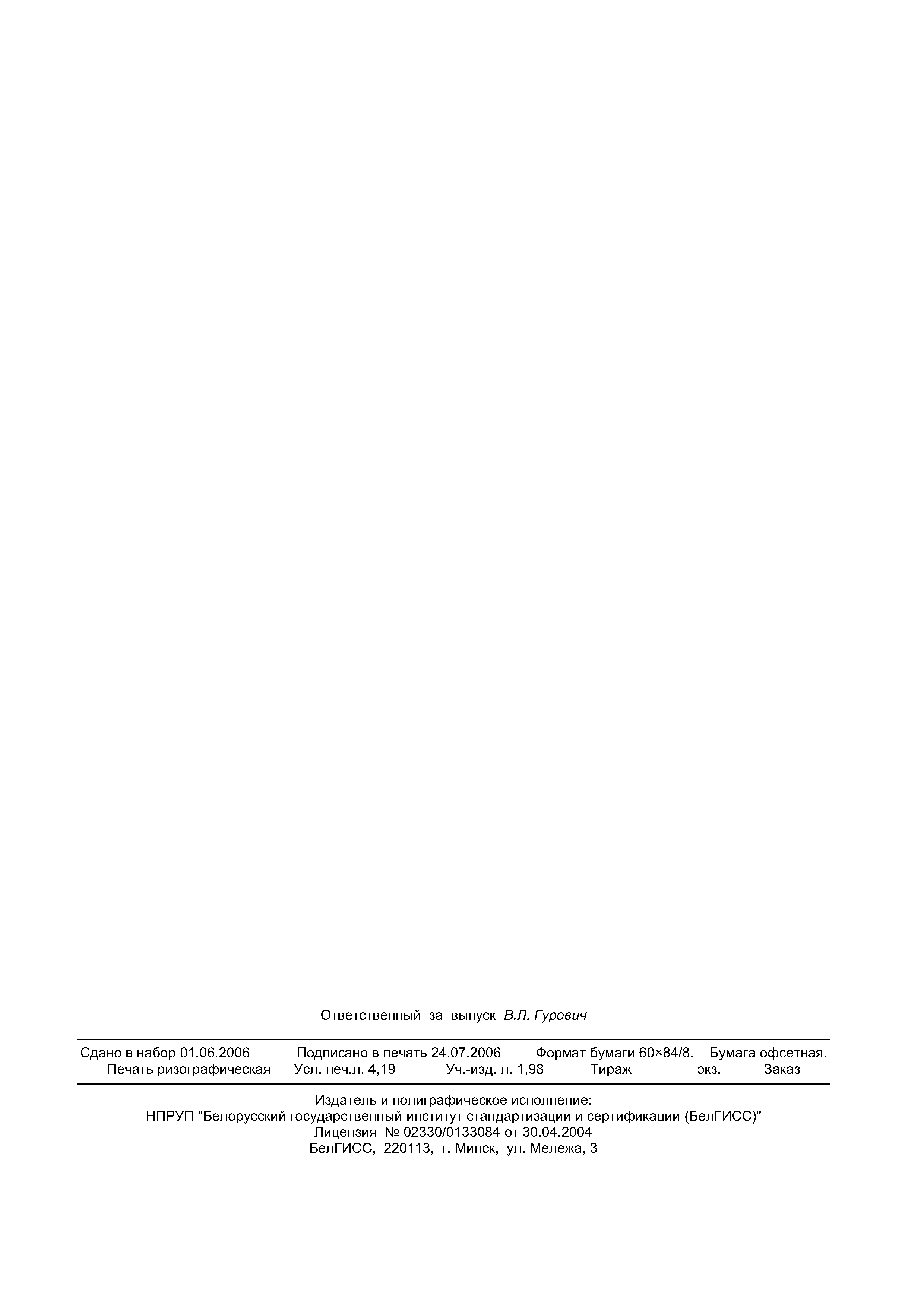 Ответственный за выпуск В.Л. Гуревич

Сдано в набор 01.06.2006 Подписано в печать 24.07.2006 Формат бумаги 60×84/8. Бумага офсетная.
Печать ризографическая Усл. печ.л. 4,19 Уч.-изд. л. 1,98 Тираж экз. Заказ

Издатель и полиграфическое исполнение:
НПРУП "Белорусский государственный институт стандартизации и сертификации (БелГИСС)"
Лицензия № 02330/0133084 от 30.04.2004
БелГИСС, 220113, г. Минск, ул. Мележа, 3